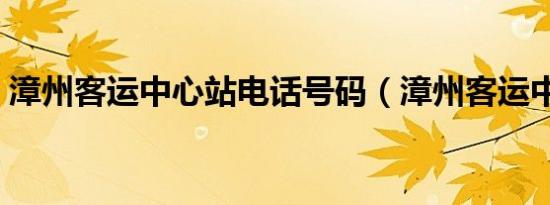 漳州客运中心站电话号码（漳州客运中